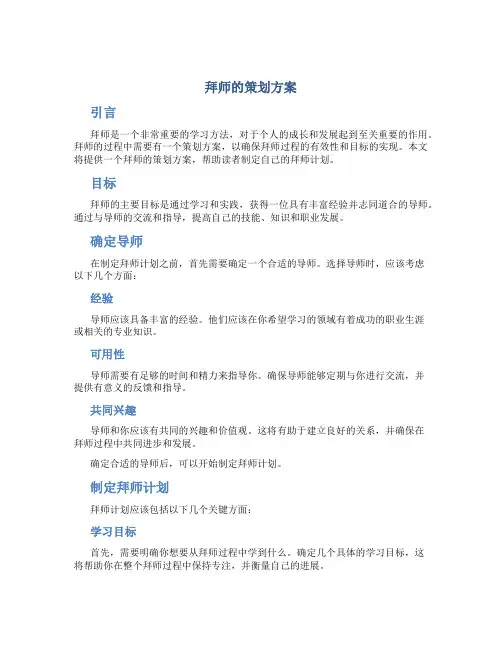 拜师的策划方案

引言

拜师是一个非常重要的学习方法，对于个人的成长和发展起到至关重要的作用。拜师的过程中需要有一个策划方案，以确保拜师过程的有效性和目标的实现。本文将提供一个拜师的策划方案，帮助读者制定自己的拜师计划。

目标

拜师的主要目标是通过学习和实践，获得一位具有丰富经验并志同道合的导师。通过与导师的交流和指导，提高自己的技能、知识和职业发展。

确定导师

在制定拜师计划之前，首先需要确定一个合适的导师。选择导师时，应该考虑以下几个方面：

经验

导师应该具备丰富的经验。他们应该在你希望学习的领域有着成功的职业生涯或相关的专业知识。

可用性

导师需要有足够的时间和精力来指导你。确保导师能够定期与你进行交流，并提供有意义的反馈和指导。

共同兴趣

导师和你应该有共同的兴趣和价值观。这将有助于建立良好的关系，并确保在拜师过程中共同进步和发展。

确定合适的导师后，可以开始制定拜师计划。

制定拜师计划

拜师计划应该包括以下几个关键方面：

学习目标

首先，需要明确你想要从拜师过程中学到什么。确定几个具体的学习目标，这将帮助你在整个拜师过程中保持专注，并衡量自己的进展。